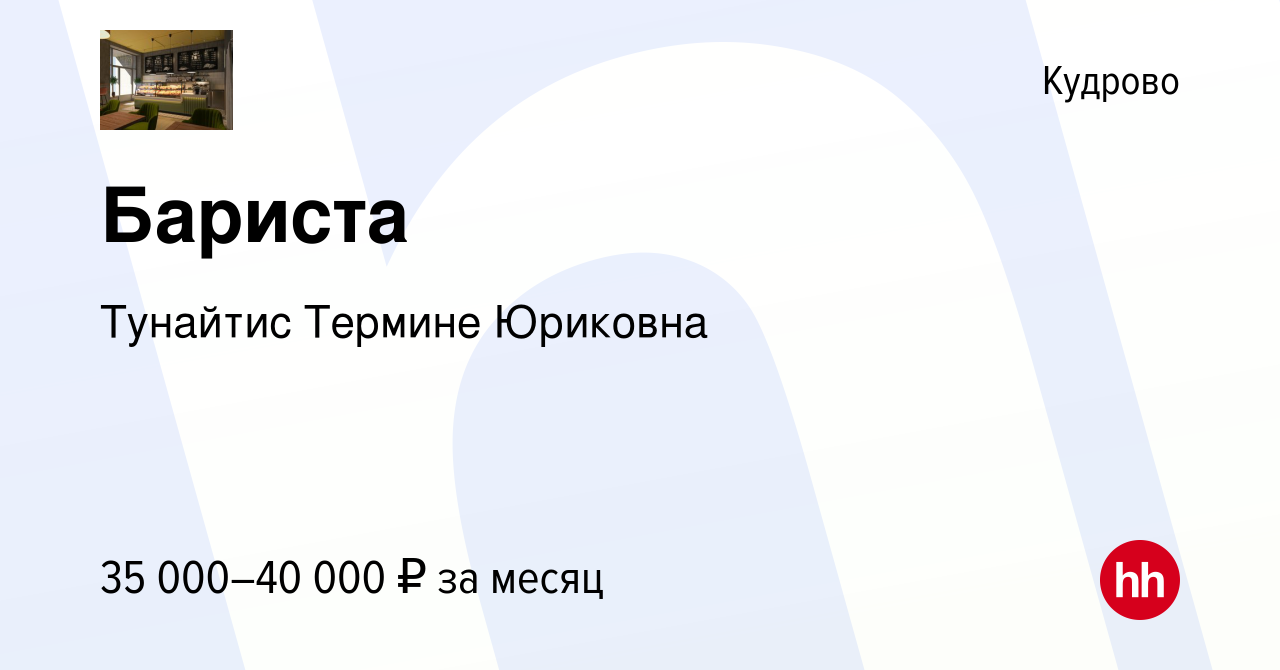 Кудрово

Бариста

Тунайтис Термине Юриковна

35 000–40 000 ₽ за месяц

hh